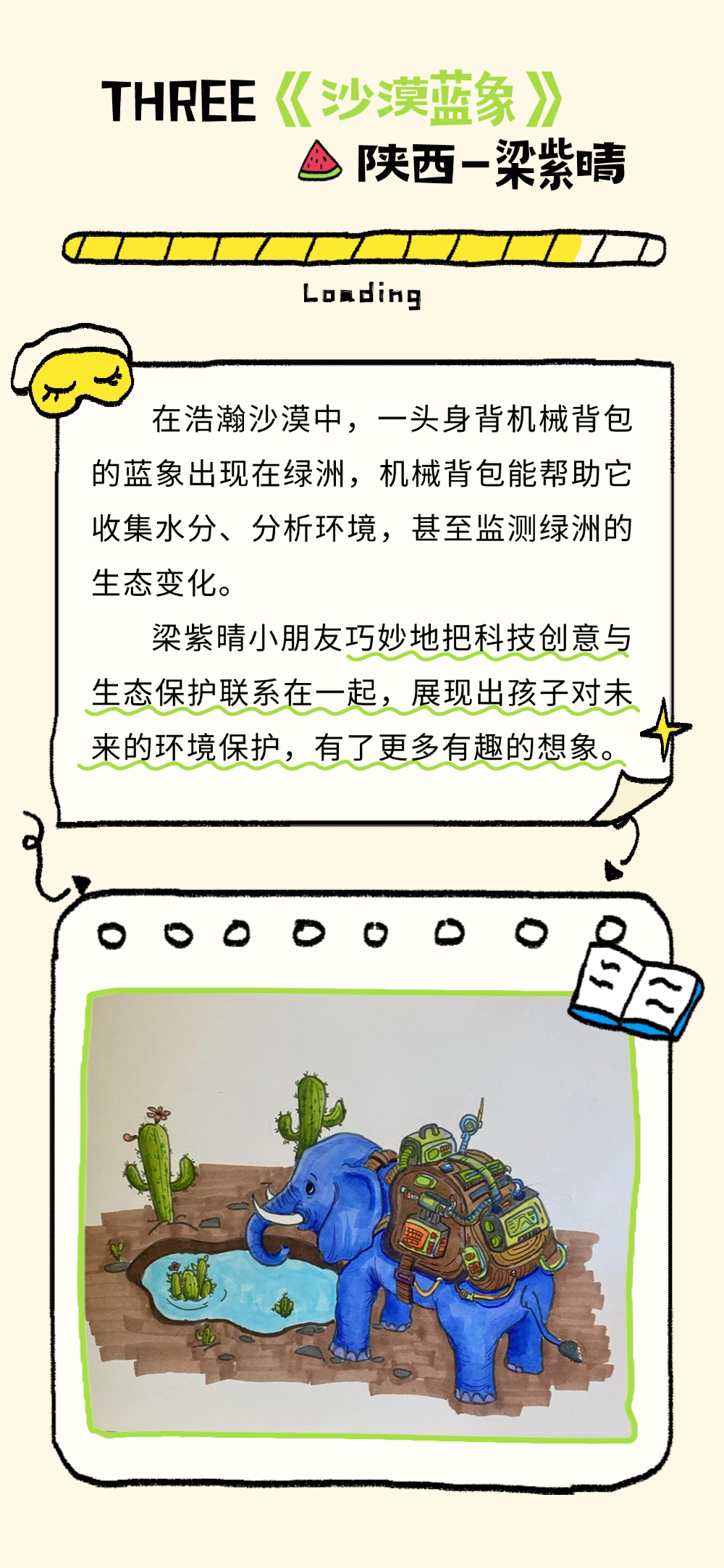 THREE《沙漠蓝象》

陕西-梁紫晴

Loading

在浩瀚沙漠中，一头身背机械背包的蓝象出现在绿洲，机械背包能帮助它收集水分、分析环境，甚至监测绿洲的生态变化。

梁紫晴小朋友巧妙地把科技创意与生态保护联系在一起，展现出孩子对未来的环境保护，有了更多有趣的想象。